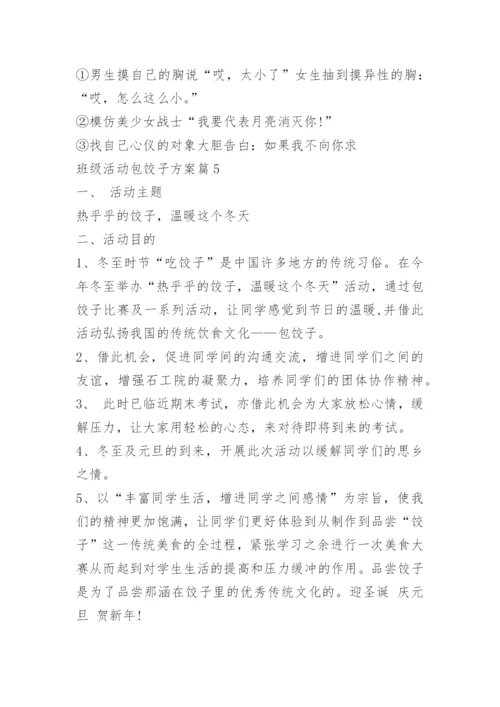 ①男生摸自己的胸说“哎，太小了”女生抽到摸异性的胸：“哎，怎么这么小。”
②模仿美少女战士“我要代表月亮消灭你!”
③找自己心仪的对象大胆告白：如果我不向你求
班级活动包饺子方案篇5
一、 活动主题
热乎乎的饺子，温暖这个冬天
二、活动目的
1、冬至时节“吃饺子”是中国许多地方的传统习俗。在今年冬至举办“热乎乎的饺子，温暖这个冬天”活动，通过包饺子比赛及一系列活动，让同学感觉到节日的温暖,并借此活动弘扬我国的传统饮食文化——包饺子。
2、借此机会，促进同学间的沟通交流，增进同学们之间的友谊，增强石工院的凝聚力，培养同学们的团体协作精神。
3、 此时已临近期末考试，亦借此机会为大家放松心情，缓解压力，让大家用轻松的心态，来对待即将到来的考试。
4、冬至及元旦的到来，开展此次活动以缓解同学们的思乡之情。
5、以“丰富同学生活，增进同学之间感情”为宗旨，使我们的精神更加饱满，让同学们更好体验到从制作到品尝“饺子”这一传统美食的全过程，紧张学习之余进行一次美食大赛从而起到对学生生活的提高和压力缓冲的作用。品尝饺子是为了品尝那涵在饺子里的优秀传统文化的。迎圣诞 庆元旦 贺新年!